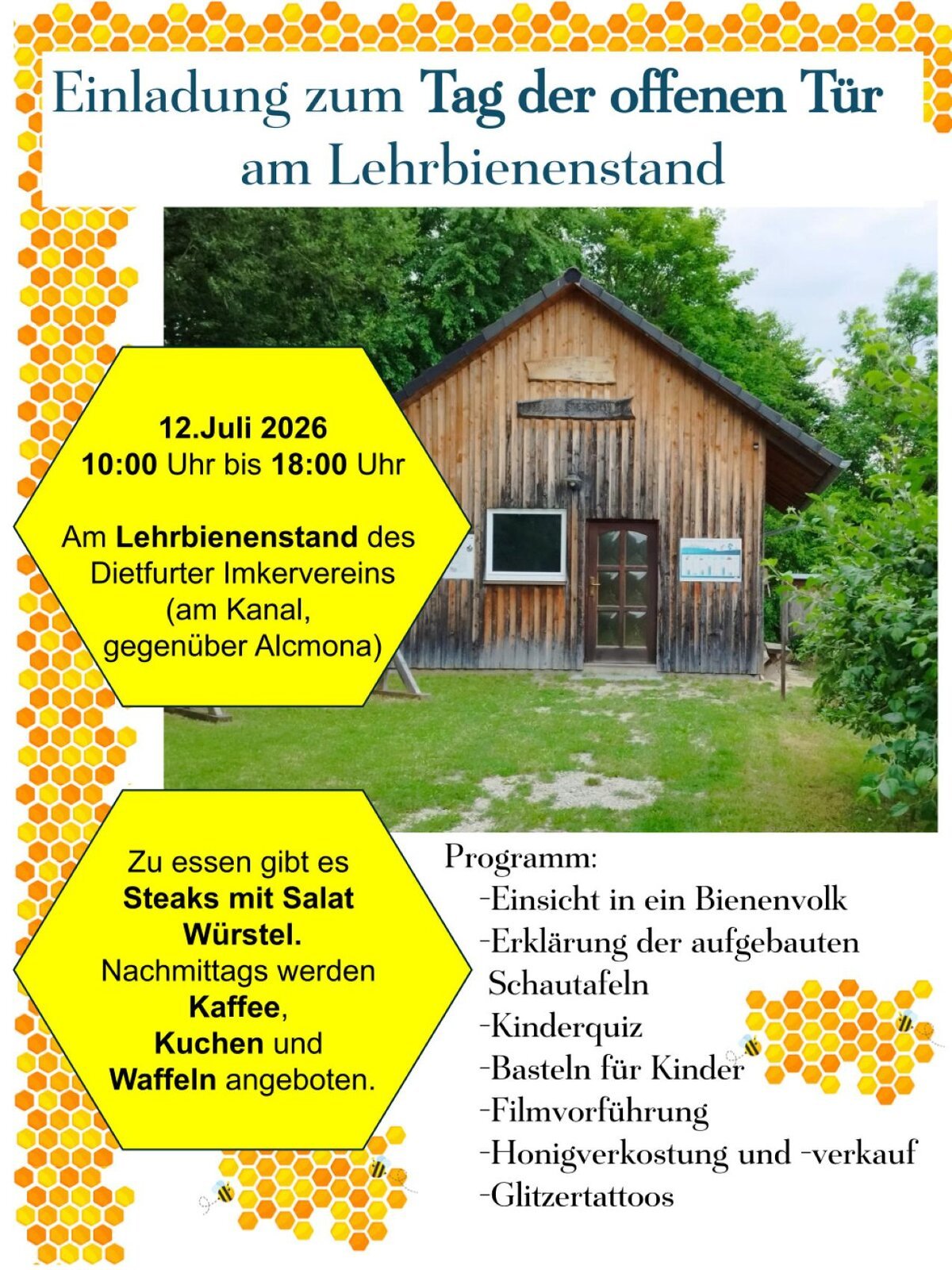 Einladung zum Tag der offenen Tür am Lehrbienenstand

12.Juli 2026
10:00 Uhr bis 18:00 Uhr

Am Lehrbienenstand des Dietfurter Imkervereins (am Kanal, gegenüber Alcmona)

Zu essen gibt es Steaks mit Salat Würstel. Nachmittags werden Kaffee, Kuchen und Waffeln angeboten.

Programm:
-Einsicht in ein Bienenvolk
-Erklärung der aufgebauten Schautafeln
-Kinderquiz
-Basteln für Kinder
-Filmvorführung
-Honigverkostung und -verkauf
-Glitzertattoos